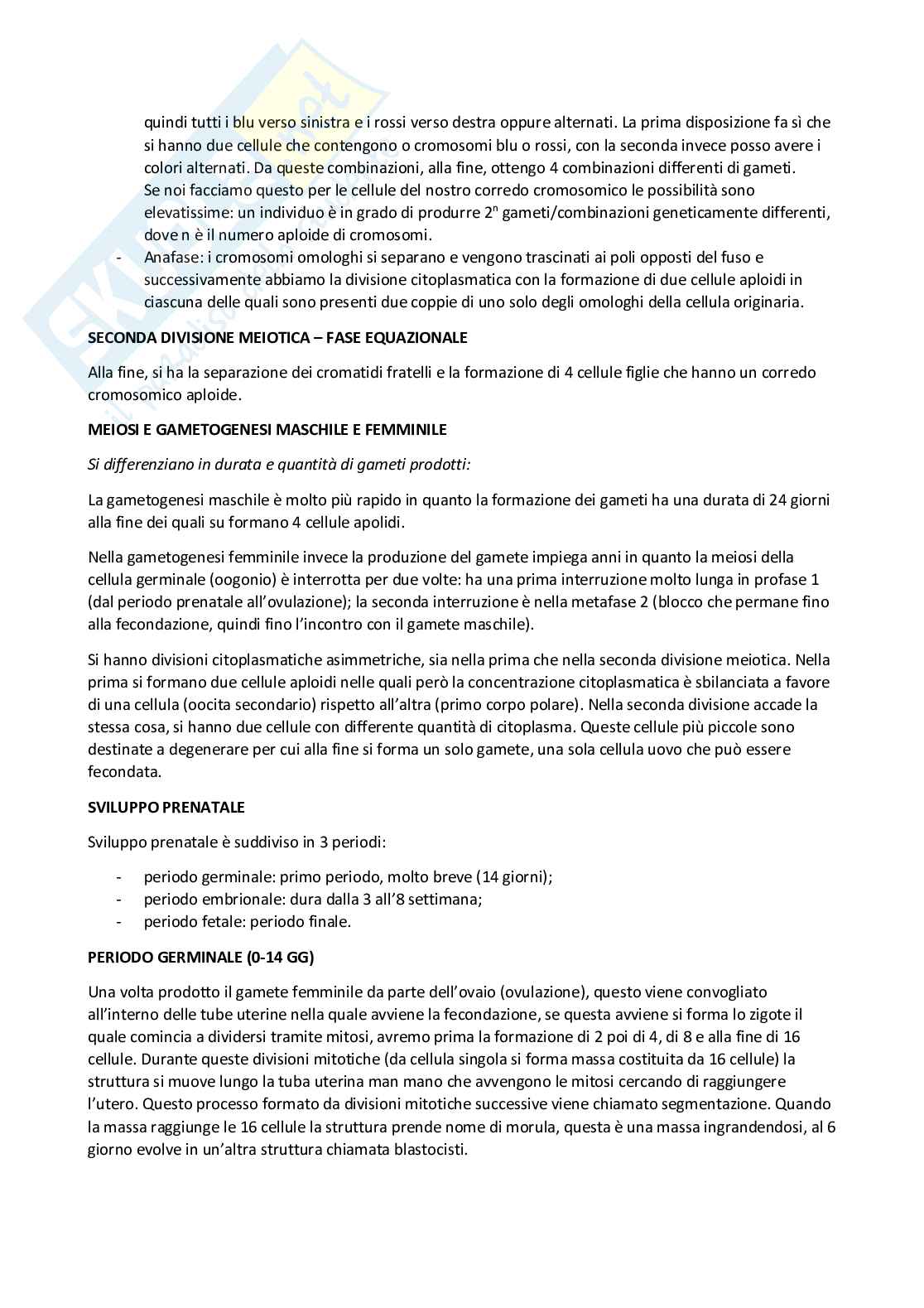 quindi tutti i blu verso sinistra e i rossi verso destra oppure alternati. La prima disposizione fa sì che si hanno due cellule che contengono o cromosomi blu o rossi, con la seconda invece posso avere i colori alternati. Da queste combinazioni, alla fine, ottengo 4 combinazioni differenti di gameti. Se noi facciamo questo per le cellule del nostro corredo cromosomico le possibilità sono elevatissime: un individuo è in grado di produrre $2^n$ gameti/combinazioni geneticamente differenti, dove n è il numero aploide di cromosomi.

- Anafase: i cromosomi omologhi si separano e vengono trascinati ai poli opposti del fuso e successivamente abbiamo la divisione citoplasmatica con la formazione di due cellule aploidi in ciascuna delle quali sono presenti due coppie di uno solo degli omologhi della cellula originaria.

SECONDA DIVISIONE MEIOTICA – FASE EQUAZIONALE

Alla fine, si ha la separazione dei cromatidi fratelli e la formazione di 4 cellule figlie che hanno un corredo cromosomico aploide.

MEIOSI E GAMETOGENESI MASCHILE E FEMMINILE

Si differenziano in durata e quantità di gameti prodotti:

La gametogenesi maschile è molto più rapido in quanto la formazione dei gameti ha una durata di 24 giorni alla fine dei quali su formano 4 cellule apolidi.

Nella gametogenesi femminile invece la produzione del gamete impiega anni in quanto la meiosi della cellula germinale (oogonio) è interrotta per due volte: ha una prima interruzione molto lunga in profase 1 (dal periodo prenatale all'ovulazione); la seconda interruzione è nella metafase 2 (blocco che permane fino alla fecondazione, quindi fino l'incontro con il gamete maschile).

Si hanno divisioni citoplasmatiche asimmetriche, sia nella prima che nella seconda divisione meiotica. Nella prima si formano due cellule aploidi nelle quali però la concentrazione citoplasmatica è sbilanciata a favore di una cellula (oocita secondario) rispetto all'altra (primo corpo polare). Nella seconda divisione accade la stessa cosa, si hanno due cellule con differente quantità di citoplasma. Queste cellule più piccole sono destinate a degenerare per cui alla fine si forma un solo gamete, una sola cellula uovo che può essere fecondata.

SVILUPPO PRENATALE

Sviluppo prenatale è suddiviso in 3 periodi:

- periodo germinale: primo periodo, molto breve (14 giorni);
- periodo embrionale: dura dalla 3 all'8 settimana;
- periodo fetale: periodo finale.

PERIODO GERMINALE (0-14 GG)

Una volta prodotto il gamete femminile da parte dell'ovaio (ovulazione), questo viene convogliato all'interno delle tube uterine nella quale avviene la fecondazione, se questa avviene si forma lo zigote il quale comincia a dividersi tramite mitosi, avremo prima la formazione di 2 poi di 4, di 8 e alla fine di 16 cellule. Durante queste divisioni mitotiche (da cellula singola si forma massa costituita da 16 cellule) la struttura si muove lungo la tuba uterina man mano che avvengono le mitosi cercando di raggiungere l'utero. Questo processo formato da divisioni mitotiche successive viene chiamato segmentazione. Quando la massa raggiunge le 16 cellule la struttura prende nome di morula, questa è una massa ingrandendosi, al 6 giorno evolve in un'altra struttura chiamata blastocisti.